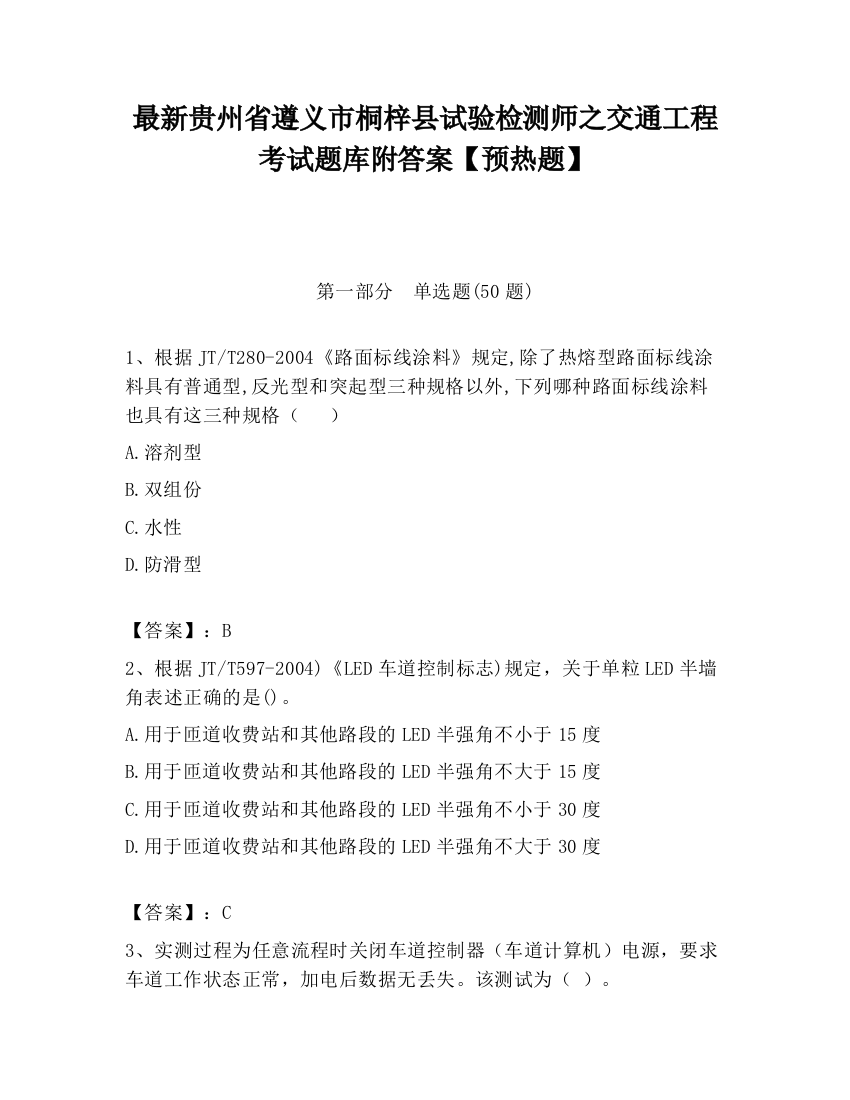 最新贵州省遵义市桐梓县试验检测师之交通工程考试题库附答案【预热题】

第一部分　单选题(50 题)

1、根据 JT/T280-2004《路面标线涂料》规定,除了热熔型路面标线涂料具有普通型,反光型和突起型三种规格以外,下列哪种路面标线涂料也具有这三种规格（　　）

A.溶剂型

B.双组份

C.水性

D.防滑型

【答案】：B

2、根据 JT/T597-2004)《LED 车道控制标志)规定，关于单粒 LED 半墙角表述正确的是()。

A.用于匝道收费站和其他路段的 LED 半强角不小于 15 度

B.用于匝道收费站和其他路段的 LED 半强角不大于 15 度

C.用于匝道收费站和其他路段的 LED 半强角不小于 30 度

D.用于匝道收费站和其他路段的 LED 半强角不大于 30 度

【答案】：C

3、实测过程为任意流程时关闭车道控制器（车道计算机）电源，要求车道工作状态正常，加电后数据无丢失。该测试为（ ）。